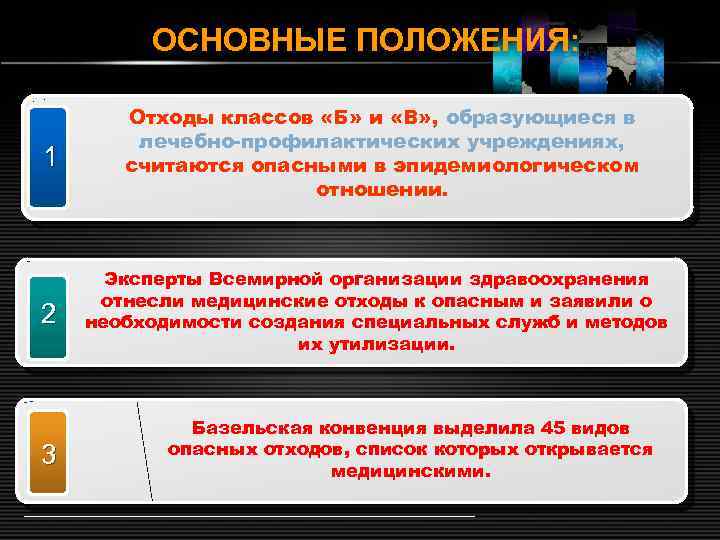 ОСНОВНЫЕ ПОЛОЖЕНИЯ:

1

Отходы классов «Б» и «В», образующиеся в лечебно-профилактических учреждениях, считаются опасными в эпидемиологическом отношении.

2

Эксперты Всемирной организации здравоохранения отнесли медицинские отходы к опасным и заявили о необходимости создания специальных служб и методов их утилизации.

3

Базельская конвенция выделила 45 видов опасных отходов, список которых открывается медицинскими.